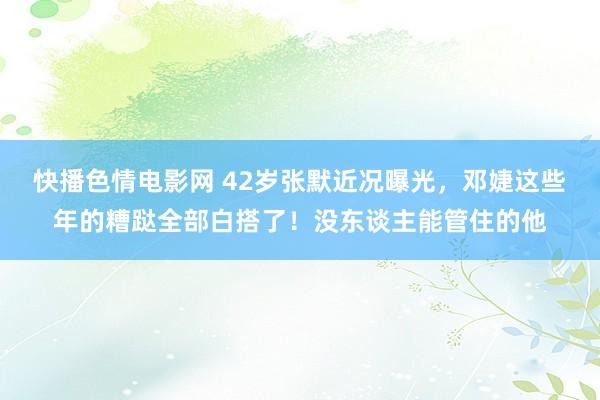 快播色情电影网 42岁张默近况曝光，邓婕这些年的糟跶全部白搭了！没东谈主能管住的他